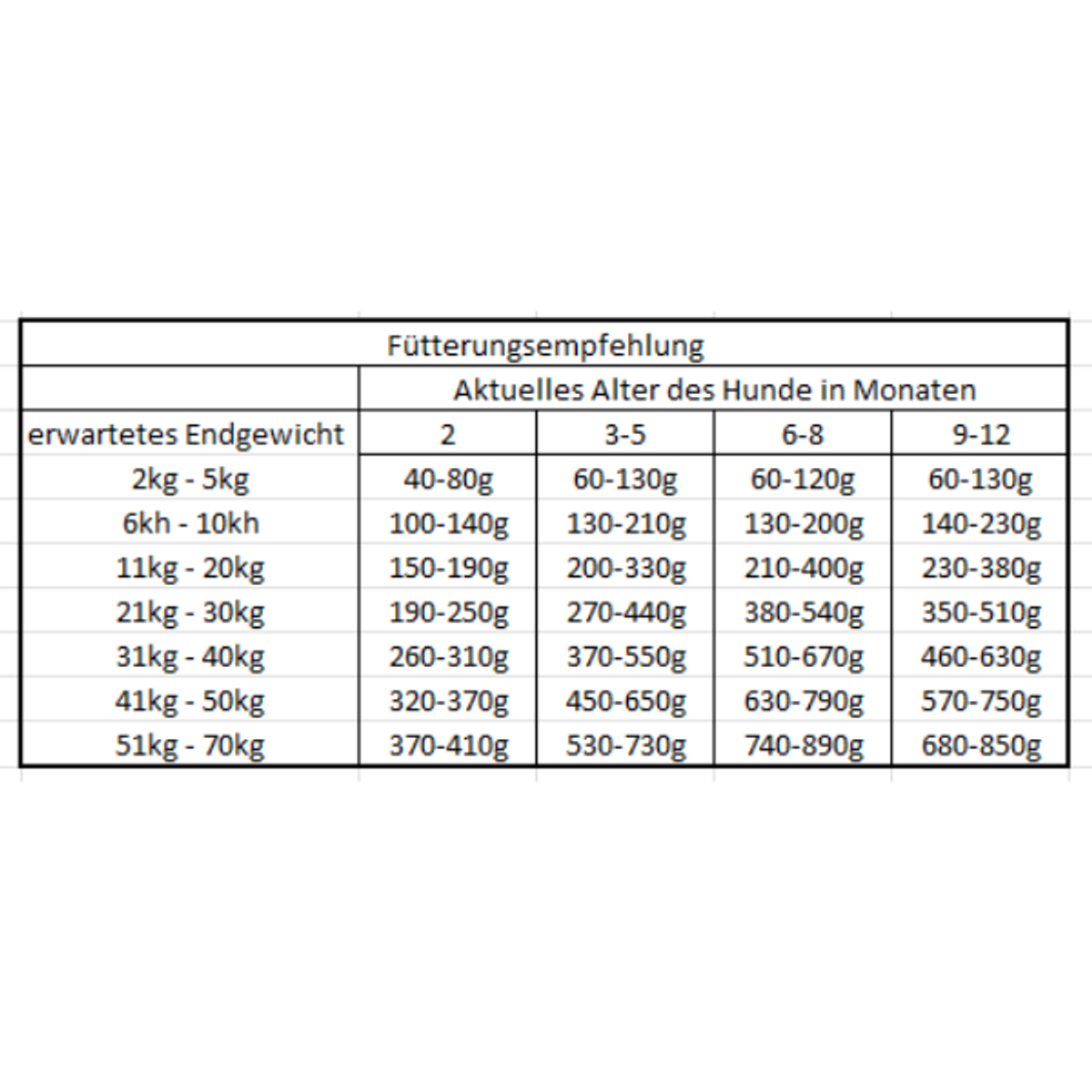 | Fütterungsempfehlung | | | | |
|---|---|---|---|---|
| | Aktuelles Alter des Hunde in Monaten | | | |
| erwartetes Endgewicht | 2 | 3-5 | 6-8 | 9-12 |
| 2kg - 5kg | 40-80g | 60-130g | 60-120g | 60-130g |
| 6kh - 10kh | 100-140g | 130-210g | 130-200g | 140-230g |
| 11kg - 20kg | 150-190g | 200-330g | 210-400g | 230-380g |
| 21kg - 30kg | 190-250g | 270-440g | 380-540g | 350-510g |
| 31kg - 40kg | 260-310g | 370-550g | 510-670g | 460-630g |
| 41kg - 50kg | 320-370g | 450-650g | 630-790g | 570-750g |
| 51kg - 70kg | 370-410g | 530-730g | 740-890g | 680-850g |